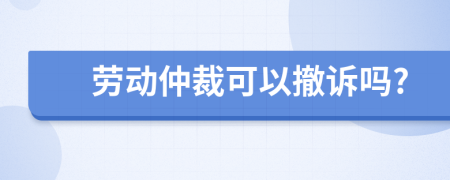 劳动仲裁可以撤诉吗?